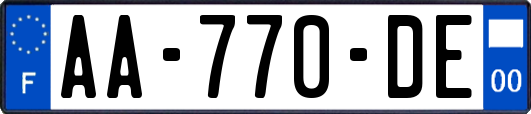 F
AA-770-DE
00